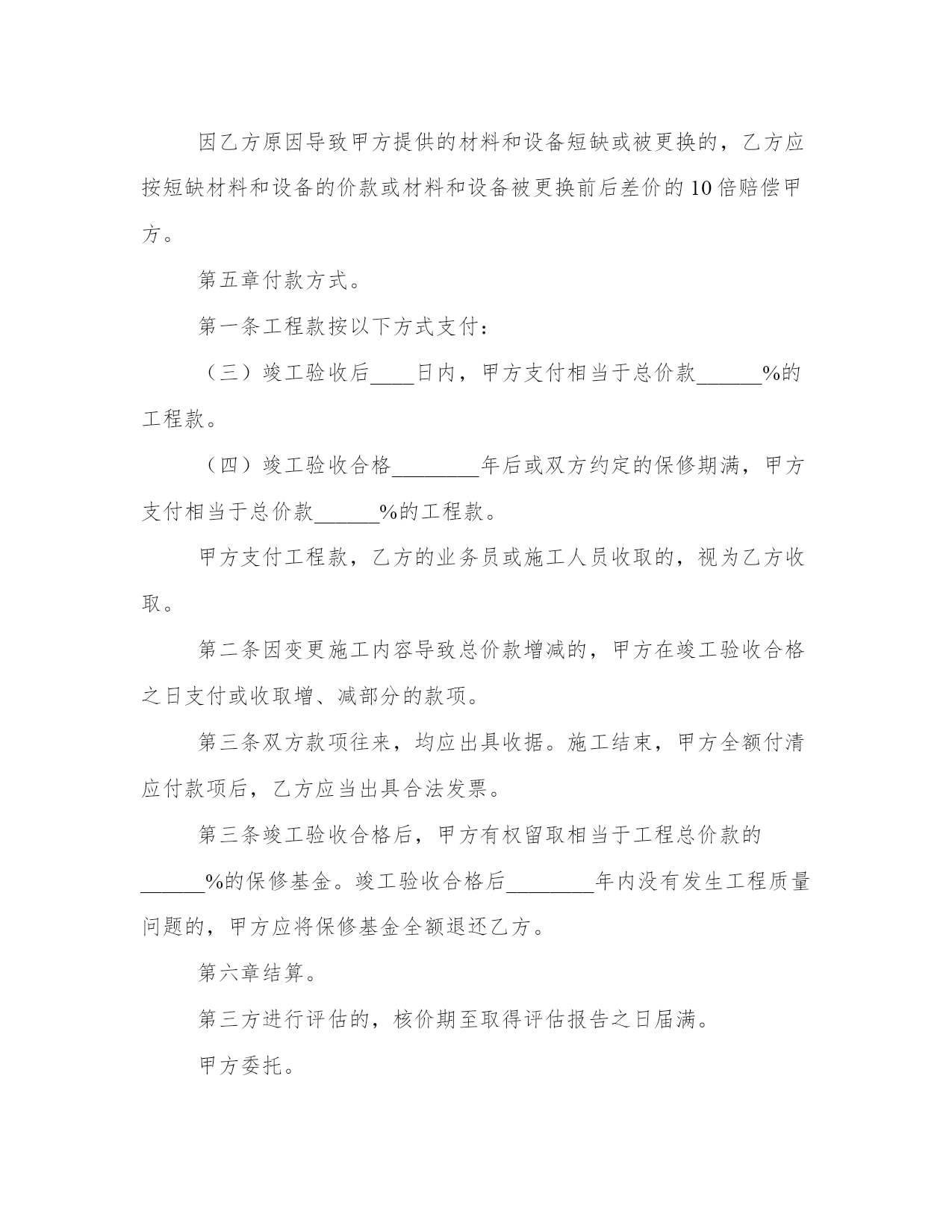 因乙方原因导致甲方提供的材料和设备短缺或被更换的，乙方应按短缺材料和设备的价款或材料和设备被更换前后差价的10倍赔偿甲方。

第五章付款方式。

第一条工程款按以下方式支付：

（三）竣工验收后____日内，甲方支付相当于总价款______%的工程款。

（四）竣工验收合格________年后或双方约定的保修期满，甲方支付相当于总价款______%的工程款。

甲方支付工程款，乙方的业务员或施工人员收取的，视为乙方收取。

第二条因变更施工内容导致总价款增减的，甲方在竣工验收合格之日支付或收取增、减部分的款项。

第三条双方款项往来，均应出具收据。施工结束，甲方全额付清应付款项后，乙方应当出具合法发票。

第三条竣工验收合格后，甲方有权留取相当于工程总价款的______%的保修基金。竣工验收合格后________年内没有发生工程质量问题的，甲方应将保修基金全额退还乙方。

第六章结算。

第三方进行评估的，核价期至取得评估报告之日届满。

甲方委托。